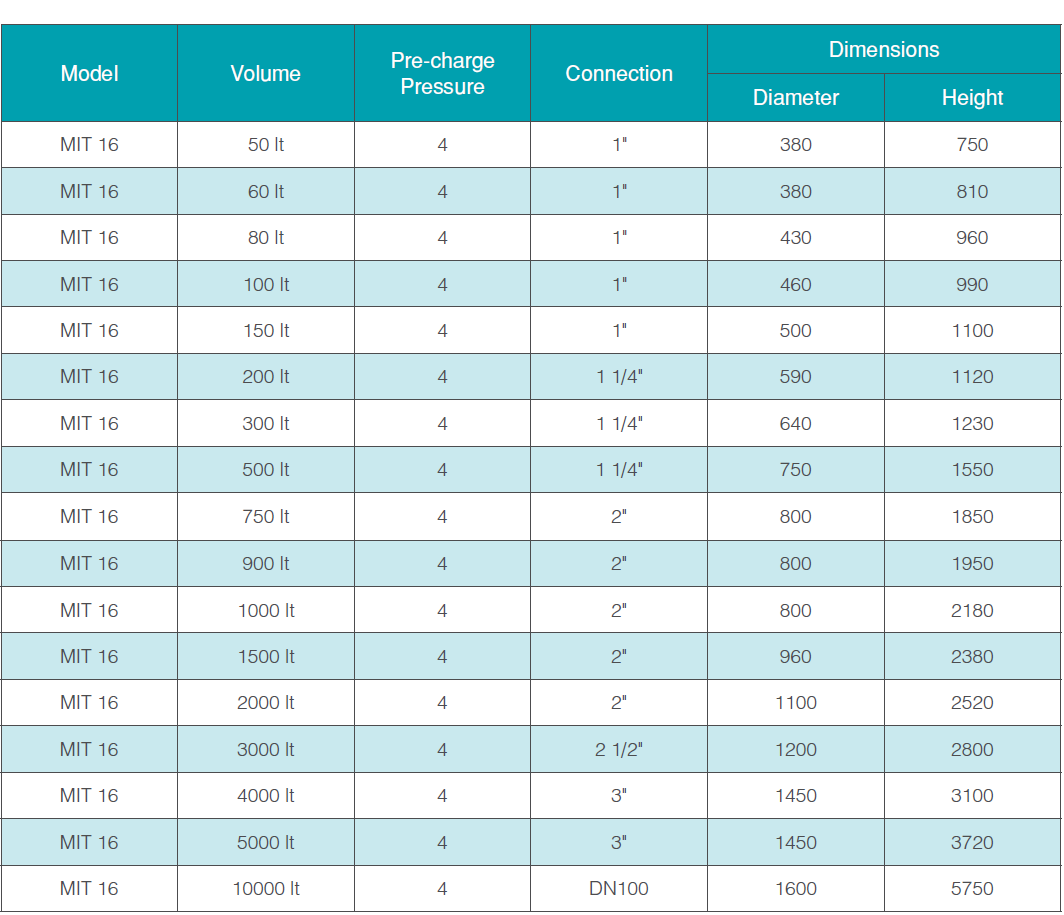 | Model | Volume | Pre-charge Pressure | Connection | Dimensions Diameter | Dimensions Height |
|---|---|---|---|---|---|
| MIT 16 | 50 lt | 4 | 1" | 380 | 750 |
| MIT 16 | 60 lt | 4 | 1" | 380 | 810 |
| MIT 16 | 80 lt | 4 | 1" | 430 | 960 |
| MIT 16 | 100 lt | 4 | 1" | 460 | 990 |
| MIT 16 | 150 lt | 4 | 1" | 500 | 1100 |
| MIT 16 | 200 lt | 4 | 1 1/4" | 590 | 1120 |
| MIT 16 | 300 lt | 4 | 1 1/4" | 640 | 1230 |
| MIT 16 | 500 lt | 4 | 1 1/4" | 750 | 1550 |
| MIT 16 | 750 lt | 4 | 2" | 800 | 1850 |
| MIT 16 | 900 lt | 4 | 2" | 800 | 1950 |
| MIT 16 | 1000 lt | 4 | 2" | 800 | 2180 |
| MIT 16 | 1500 lt | 4 | 2" | 960 | 2380 |
| MIT 16 | 2000 lt | 4 | 2" | 1100 | 2520 |
| MIT 16 | 3000 lt | 4 | 2 1/2" | 1200 | 2800 |
| MIT 16 | 4000 lt | 4 | 3" | 1450 | 3100 |
| MIT 16 | 5000 lt | 4 | 3" | 1450 | 3720 |
| MIT 16 | 10000 lt | 4 | DN100 | 1600 | 5750 |